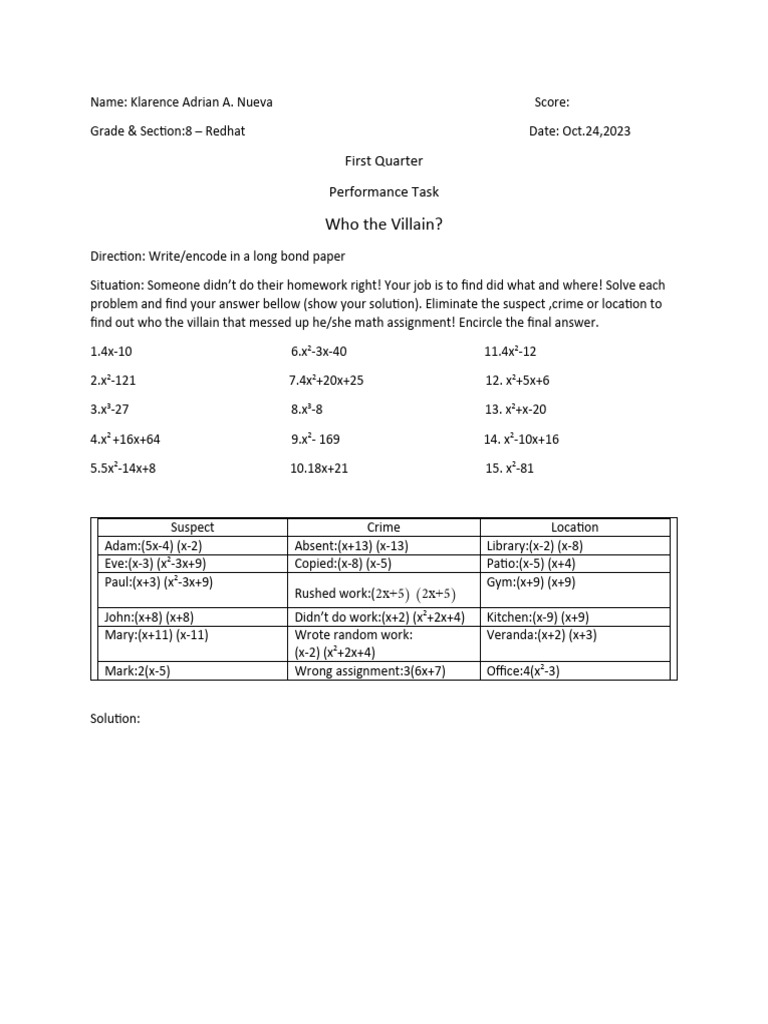 Name: Klarence Adrian A. Nueva

Score:

Grade & Section:8 – Redhat

Date: Oct.24,2023

First Quarter

Performance Task

Who the Villain?

Direction: Write/encode in a long bond paper

Situation: Someone didn't do their homework right! Your job is to find did what and where! Solve each problem and find your answer bellow (show your solution). Eliminate the suspect ,crime or location to find out who the villain that messed up he/she math assignment! Encircle the final answer.

1.4x-10

2.$x^2$-121

3.$x^3$-27

4.$x^2$ +16x+64

5.5$x^2$-14x+8

6.$x^2$-3x-40

7.4$x^2$+20x+25

8.$x^3$-8

9.$x^2$- 169

10.18x+21

11.4$x^2$-12

12. $x^2$+5x+6

13. $x^2$+x-20

14. $x^2$-10x+16

15. $x^2$-81

| Suspect | Crime | Location |
|---|---|---|
| Adam:(5x-4) (x-2) | Absent:(x+13) (x-13) | Library:(x-2) (x-8) |
| Eve:(x-3) ($x^2$-3x+9) | Copied:(x-8) (x-5) | Patio:(x-5) (x+4) |
| Paul:(x+3) ($x^2$-3x+9) | Rushed work:(2x+5) (2x+5) | Gym:(x+9) (x+9) |
| John:(x+8) (x+8) | Didn't do work:(x+2) ($x^2$+2x+4) | Kitchen:(x-9) (x+9) |
| Mary:(x+11) (x-11) | Wrote random work: (x-2) ($x^2$+2x+4) | Veranda:(x+2) (x+3) |
| Mark:2(x-5) | Wrong assignment:3(6x+7) | Office:4($x^2$-3) |

Solution: